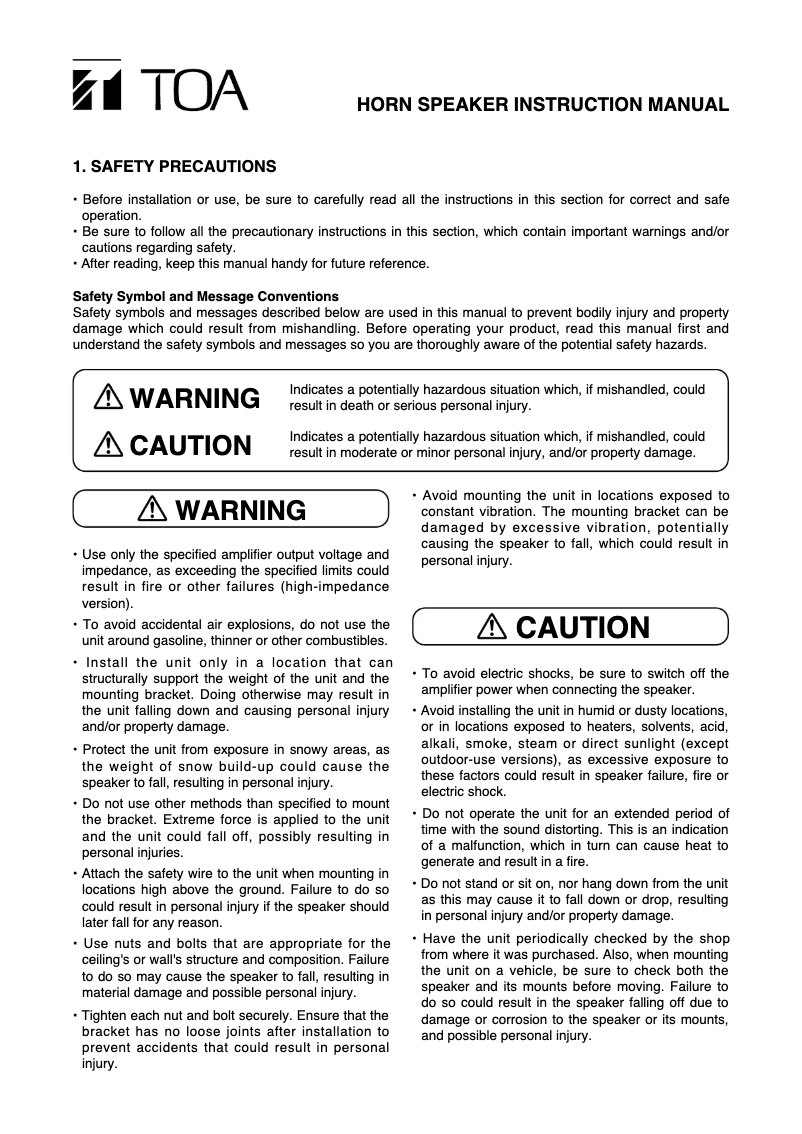 TOA

HORN SPEAKER INSTRUCTION MANUAL

1. SAFETY PRECAUTIONS

• Before installation or use, be sure to carefully read all the instructions in this section for correct and safe operation.
• Be sure to follow all the precautionary instructions in this section, which contain important warnings and/or cautions regarding safety.
• After reading, keep this manual handy for future reference.

Safety Symbol and Message Conventions
Safety symbols and messages described below are used in this manual to prevent bodily injury and property damage which could result from mishandling. Before operating your product, read this manual first and understand the safety symbols and messages so you are thoroughly aware of the potential safety hazards.

WARNING Indicates a potentially hazardous situation which, if mishandled, could result in death or serious personal injury.

CAUTION Indicates a potentially hazardous situation which, if mishandled, could result in moderate or minor personal injury, and/or property damage.

WARNING

• Use only the specified amplifier output voltage and impedance, as exceeding the specified limits could result in fire or other failures (high-impedance version).
• To avoid accidental air explosions, do not use the unit around gasoline, thinner or other combustibles.
• Install the unit only in a location that can structurally support the weight of the unit and the mounting bracket. Doing otherwise may result in the unit falling down and causing personal injury and/or property damage.
• Protect the unit from exposure in snowy areas, as the weight of snow build-up could cause the speaker to fall, resulting in personal injury.
• Do not use other methods than specified to mount the bracket. Extreme force is applied to the unit and the unit could fall off, possibly resulting in personal injuries.
• Attach the safety wire to the unit when mounting in locations high above the ground. Failure to do so could result in personal injury if the speaker should later fall for any reason.
• Use nuts and bolts that are appropriate for the ceiling's or wall's structure and composition. Failure to do so may cause the speaker to fall, resulting in material damage and possible personal injury.
• Tighten each nut and bolt securely. Ensure that the bracket has no loose joints after installation to prevent accidents that could result in personal injury.
• Avoid mounting the unit in locations exposed to constant vibration. The mounting bracket can be damaged by excessive vibration, potentially causing the speaker to fall, which could result in personal injury.

CAUTION

• To avoid electric shocks, be sure to switch off the amplifier power when connecting the speaker.
• Avoid installing the unit in humid or dusty locations, or in locations exposed to heaters, solvents, acid, alkali, smoke, steam or direct sunlight (except outdoor-use versions), as excessive exposure to these factors could result in speaker failure, fire or electric shock.
• Do not operate the unit for an extended period of time with the sound distorting. This is an indication of a malfunction, which in turn can cause heat to generate and result in a fire.
• Do not stand or sit on, nor hang down from the unit as this may cause it to fall down or drop, resulting in personal injury and/or property damage.
• Have the unit periodically checked by the shop from where it was purchased. Also, when mounting the unit on a vehicle, be sure to check both the speaker and its mounts before moving. Failure to do so could result in the speaker falling off due to damage or corrosion to the speaker or its mounts, and possible personal injury.